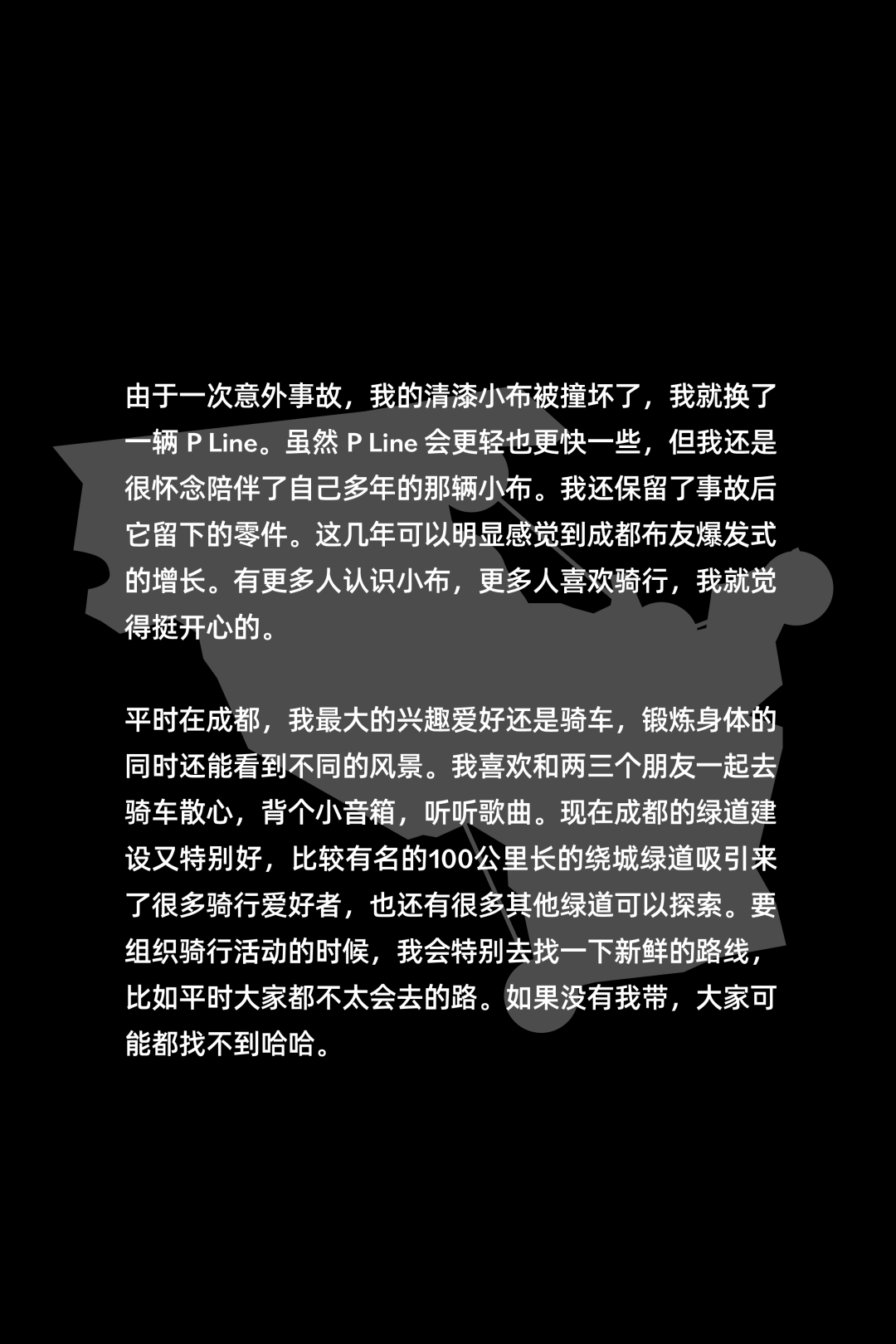 由于一次意外事故，我的清漆小布被撞坏了，我就换了一辆P Line。虽然P Line会更轻也更快一些，但我还是很怀念陪伴了自己多年的那辆小布。我还保留了事故后它留下的零件。这几年可以明显感觉到成都布友爆发式的增长。有更多人认识小布，更多人喜欢骑行，我就觉得挺开心的。

平时在成都，我最大的兴趣爱好还是骑车，锻炼身体的同时还能看到不同的风景。我喜欢和两三个朋友一起去骑车散心，背个小音箱，听听歌曲。现在成都的绿道建设又特别好，比较有名的100公里长的绕城绿道吸引来了很多骑行爱好者，也还有很多其他绿道可以探索。要组织骑行活动的时候，我会特别去找一下新鲜的路线，比如平时大家都不太会去的路。如果没有我带，大家可能都找不到哈哈。